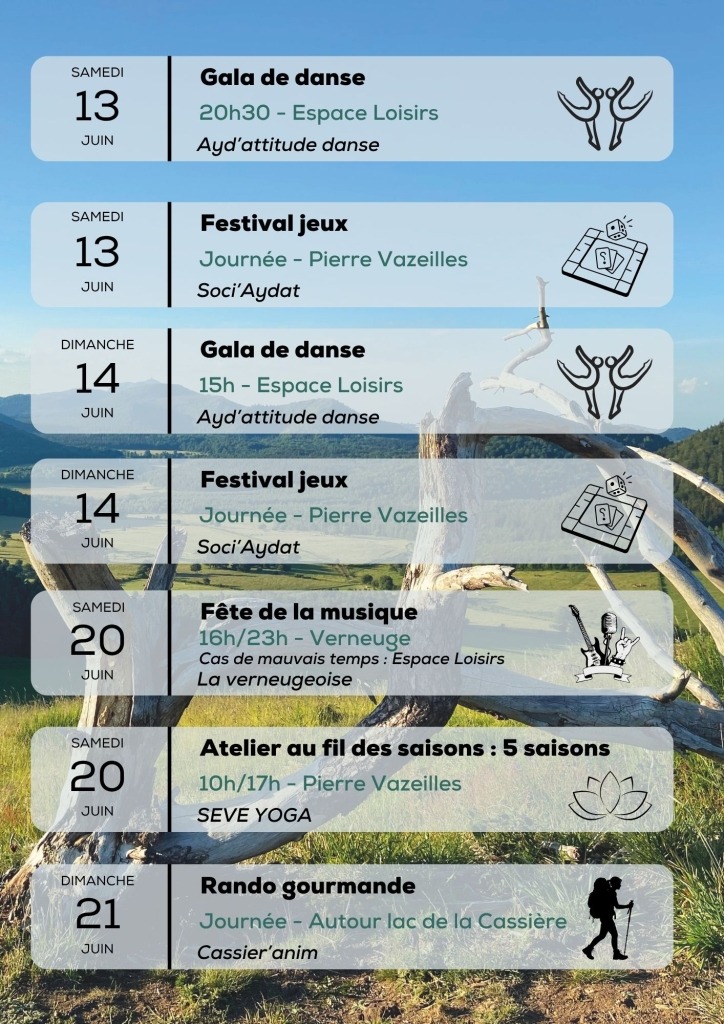 SAMEDI
13
JUIN

Gala de danse
20h30 - Espace Loisirs
Ayd'attitude danse

SAMEDI
13
JUIN

Festival jeux
Journée - Pierre Vazeilles
Soci'Aydat

DIMANCHE
14
JUIN

Gala de danse
15h - Espace Loisirs
Ayd'attitude danse

DIMANCHE
14
JUIN

Festival jeux
Journée - Pierre Vazeilles
Soci'Aydat

SAMEDI
20
JUIN

Fête de la musique
16h/23h - Verneuge
Cas de mauvais temps : Espace Loisirs
La verneugeoise

SAMEDI
20
JUIN

Atelier au fil des saisons : 5 saisons
10h/17h - Pierre Vazeilles
SEVE YOGA

DIMANCHE
21
JUIN

Rando gourmande
Journée - Autour lac de la Cassière
Cassier'anim